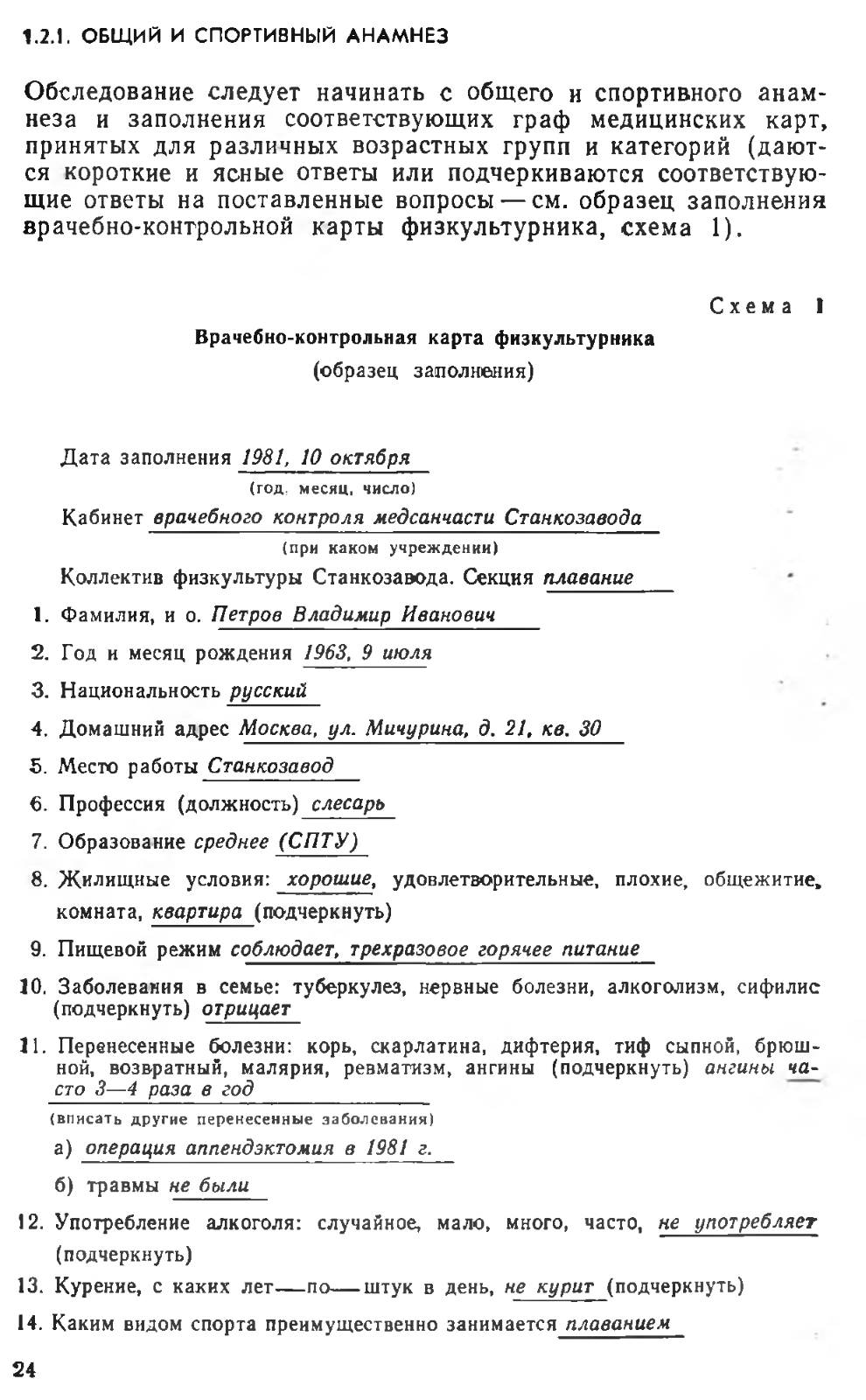 1.2.1. ОБЩИЙ И СПОРТИВНЫЙ АНАМНЕЗ

Обследование следует начинать с общего и спортивного анамнеза и заполнения соответствующих граф медицинских карт, принятых для различных возрастных групп и категорий (даются короткие и ясные ответы или подчеркиваются соответствующие ответы на поставленные вопросы — см. образец заполнения врачебно-контрольной карты физкультурника, схема 1).

Схема 1

Врачебно-контрольная карта физкультурника
(образец заполнения)

Дата заполнения 1981, 10 октября
(год, месяц, число)

Кабинет врачебного контроля медсанчасти Станкозавода
(при каком учреждении)

Коллектив физкультуры Станкозавода. Секция плавание

1. Фамилия, и о. Петров Владимир Иванович
2. Год и месяц рождения 1963, 9 июля
3. Национальность русский
4. Домашний адрес Москва, ул. Мичурина, д. 21, кв. 30
5. Место работы Станкозавод
6. Профессия (должность) слесарь
7. Образование среднее (СПТУ)
8. Жилищные условия: хорошие, удовлетворительные, плохие, общежитие, комната, квартира (подчеркнуть)
9. Пищевой режим соблюдает, трехразовое горячее питание
10. Заболевания в семье: туберкулез, нервные болезни, алкоголизм, сифилис (подчеркнуть) отрицает
11. Перенесенные болезни: корь, скарлатина, дифтерия, тиф сыпной, брюшной, возвратный, малярия, ревматизм, ангины (подчеркнуть) ангины часто 3—4 раза в год
(вписать другие перенесенные заболевания)
а) операция аппендэктомия в 1981 г.
б) травмы не были
12. Употребление алкоголя: случайное, мало, много, часто, не употребляет (подчеркнуть)
13. Курение, с каких лет—по—штук в день, не курит (подчеркнуть)
14. Каким видом спорта преимущественно занимается плаванием

24